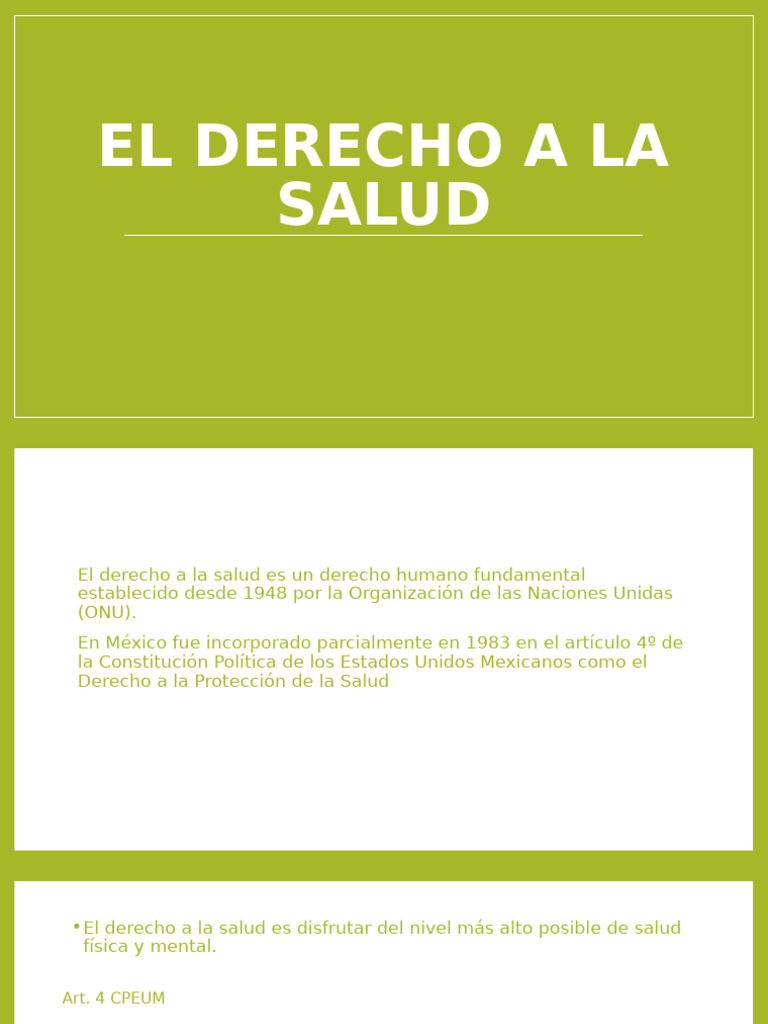 EL DERECHO A LA SALUD

El derecho a la salud es un derecho humano fundamental establecido desde 1948 por la Organización de las Naciones Unidas (ONU).

En México fue incorporado parcialmente en 1983 en el artículo 4º de la Constitución Política de los Estados Unidos Mexicanos como el Derecho a la Protección de la Salud

• El derecho a la salud es disfrutar del nivel más alto posible de salud física y mental.

Art. 4 CPEUM